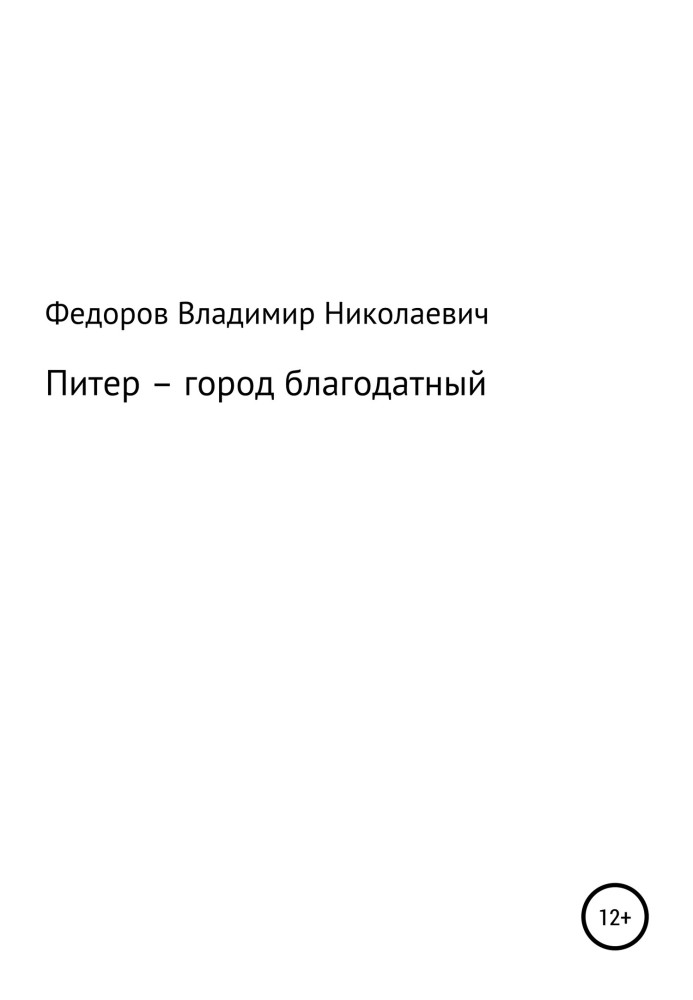 Федоров Владимир Николаевич

Питер – город благодатный

12+